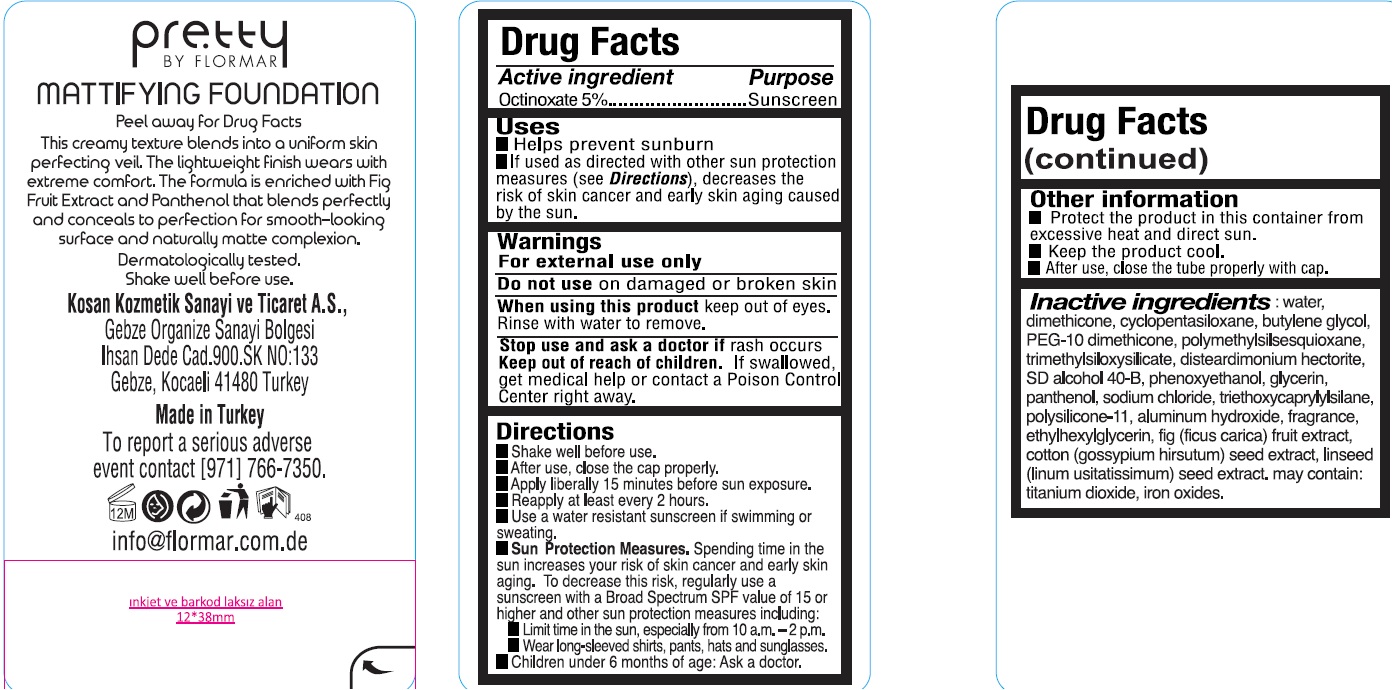 pretty
BY FLORMAR
MATTIFYING FOUNDATION
Peel away for Drug Facts
This creamy texture blends into a uniform skin perfecting veil. The lightweight finish wears with extreme comfort. The formula is enriched with Fig Fruit Extract and Panthenol that blends perfectly and conceals to perfection for smooth-looking surface and naturally matte complexion.
Dermatologically tested.
Shake well before use.
Kosan Kozmetik Sanayi ve Ticaret A.S.,
Gebze Organize Sanayi Bolgesi
Ihsan Dede Cad.900.SK NO:133
Gebze, Kocaeli 41480 Turkey
Made in Turkey
To report a serious adverse event contact [971] 766-7350.
12M 408
info@flormar.com.de

ınkjet ve barkod laksız alan
12*38mm

Drug Facts
Active ingredient Purpose
Octinoxate 5%..........................Sunscreen

Uses
■ Helps prevent sunburn
■ If used as directed with other sun protection measures (see Directions), decreases the risk of skin cancer and early skin aging caused by the sun.

Warnings
For external use only
Do not use on damaged or broken skin
When using this product keep out of eyes. Rinse with water to remove.
Stop use and ask a doctor if rash occurs
Keep out of reach of children. If swallowed, get medical help or contact a Poison Control Center right away.

Directions
■ Shake well before use.
■ After use, close the cap properly.
■ Apply liberally 15 minutes before sun exposure.
■ Reapply at least every 2 hours.
■ Use a water resistant sunscreen if swimming or sweating.
■ Sun Protection Measures. Spending time in the sun increases your risk of skin cancer and early skin aging. To decrease this risk, regularly use a sunscreen with a Broad Spectrum SPF value of 15 or higher and other sun protection measures including:
■ Limit time in the sun, especially from 10 a.m. – 2 p.m.
■ Wear long-sleeved shirts, pants, hats and sunglasses.
■ Children under 6 months of age: Ask a doctor.

Drug Facts
(continued)

Other information
■ Protect the product in this container from excessive heat and direct sun.
■ Keep the product cool.
■ After use, close the tube properly with cap.

Inactive ingredients : water, dimethicone, cyclopentasiloxane, butylene glycol, PEG-10 dimethicone, polymethylsilsesquioxane, trimethylsiloxysilicate, disteardimonium hectorite, SD alcohol 40-B, phenoxyethanol, glycerin, panthenol, sodium chloride, triethoxycaprylylsilane, polysilicone-11, aluminum hydroxide, fragrance, ethylhexylglycerin, fig (ficus carica) fruit extract, cotton (gossypium hirsutum) seed extract, linseed (linum usitatissimum) seed extract. may contain: titanium dioxide, iron oxides.